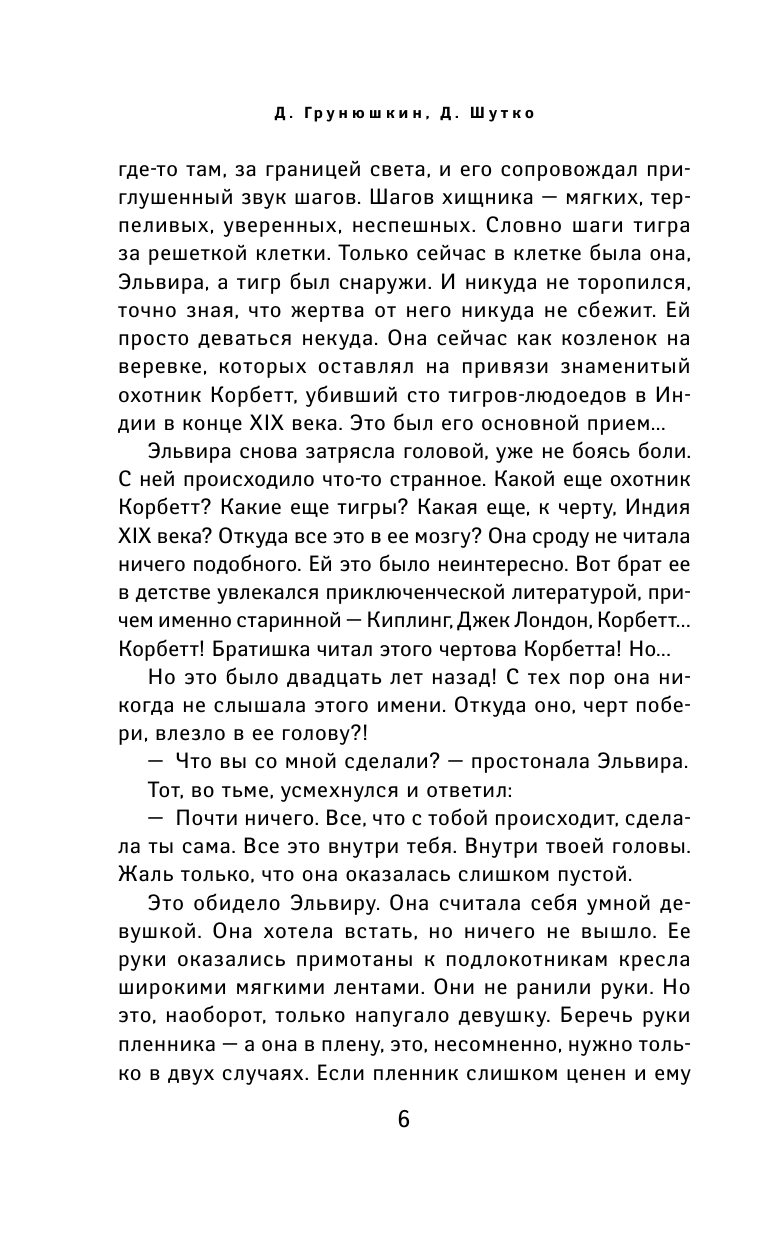 Д. Грунюшкин, Д. Шутко

где-то там, за границей света, и его сопровождал приглушенный звук шагов. Шагов хищника — мягких, терпеливых, уверенных, неспешных. Словно шаги тигра за решеткой клетки. Только сейчас в клетке была она, Эльвира, а тигр был снаружи. И никуда не торопился, точно зная, что жертва от него никуда не сбежит. Ей просто деваться некуда. Она сейчас как козленок на веревке, которых оставлял на привязи знаменитый охотник Корбетт, убивший сто тигров-людоедов в Индии в конце XIX века. Это был его основной прием...

Эльвира снова затрясла головой, уже не боясь боли. С ней происходило что-то странное. Какой еще охотник Корбетт? Какие еще тигры? Какая еще, к черту, Индия XIX века? Откуда все это в ее мозгу? Она сроду не читала ничего подобного. Ей это было неинтересно. Вот брат ее в детстве увлекался приключенческой литературой, причем именно старинной — Киплинг, Джек Лондон, Корбетт... Корбетт! Братишка читал этого чертова Корбетта! Но...

Но это было двадцать лет назад! С тех пор она никогда не слышала этого имени. Откуда оно, черт побери, влезло в ее голову?!

— Что вы со мной сделали? — простонала Эльвира.

Тот, во тьме, усмехнулся и ответил:

— Почти ничего. Все, что с тобой происходит, сделала ты сама. Все это внутри тебя. Внутри твоей головы. Жаль только, что она оказалась слишком пустой.

Это обидело Эльвиру. Она считала себя умной девушкой. Она хотела встать, но ничего не вышло. Ее руки оказались примотаны к подлокотникам кресла широкими мягкими лентами. Они не ранили руки. Но это, наоборот, только напугало девушку. Беречь руки пленника — а она в плену, это, несомненно, нужно только в двух случаях. Если пленник слишком ценен и ему

6